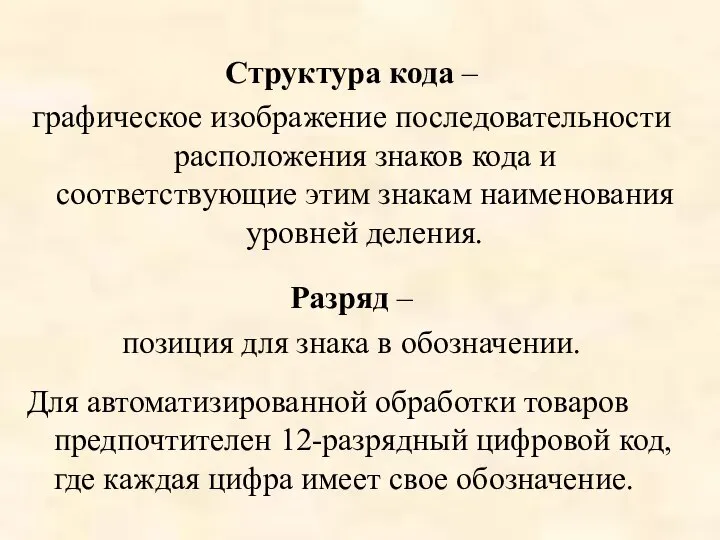 Структура кода –
графическое изображение последовательности расположения знаков кода и соответствующие этим знакам наименования уровней деления.

Разряд –
позиция для знака в обозначении.

Для автоматизированной обработки товаров предпочтителен 12-разрядный цифровой код, где каждая цифра имеет свое обозначение.